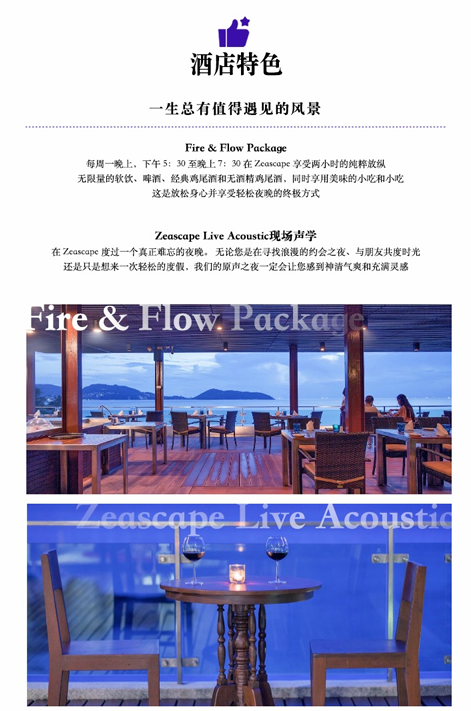 酒店特色

一生总有值得遇见的风景

Fire & Flow Package

每周一晚上，下午5：30至晚上7：30在Zeascape享受两小时的纯粹放纵
无限量的软饮、啤酒、经典鸡尾酒和无酒精鸡尾酒，同时享用美味的小吃和小吃
这是放松身心并享受轻松夜晚的终极方式

Zeascape Live Acoustic现场声学

在Zeascape度过一个真正难忘的夜晚。无论您是在寻找浪漫的约会之夜、与朋友共度时光
还是只是想来一次轻松的度假，我们的原声之夜一定会让您感到神清气爽和充满灵感

Fire & Flow Package

Zeascape Live Acoustic